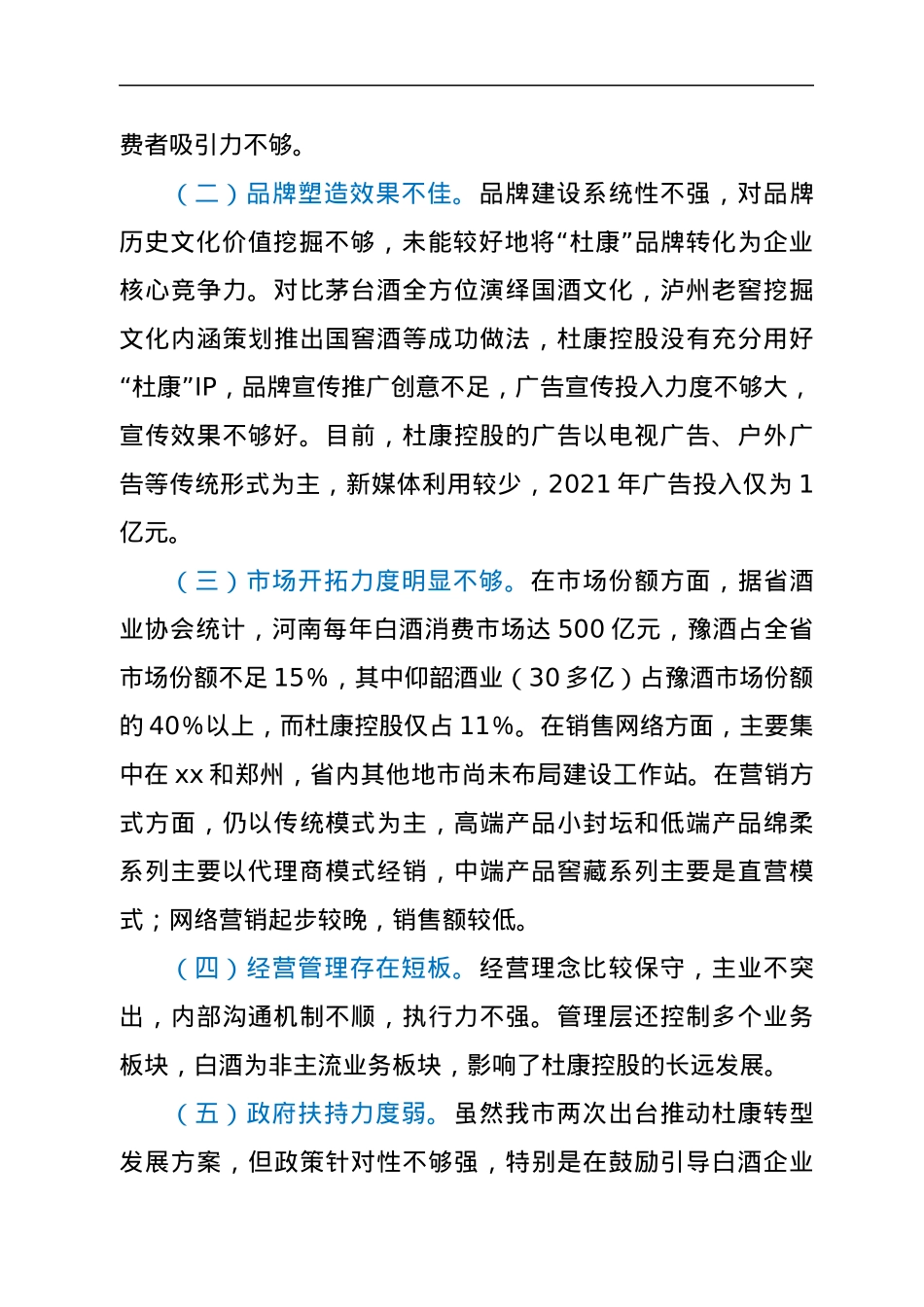 费者吸引力不够。

（二）品牌塑造效果不佳。品牌建设系统性不强，对品牌历史文化价值挖掘不够，未能较好地将“杜康”品牌转化为企业核心竞争力。对比茅台酒全方位演绎国酒文化，泸州老窖挖掘文化内涵策划推出国窖酒等成功做法，杜康控股没有充分用好“杜康”IP，品牌宣传推广创意不足，广告宣传投入力度不够大，宣传效果不够好。目前，杜康控股的广告以电视广告、户外广告等传统形式为主，新媒体利用较少，2021 年广告投入仅为 1 亿元。

（三）市场开拓力度明显不够。在市场份额方面，据省酒业协会统计，河南每年白酒消费市场达 500 亿元，豫酒占全省市场份额不足 15%，其中仰韶酒业（30 多亿）占豫酒市场份额的 40%以上，而杜康控股仅占 11%。在销售网络方面，主要集中在 xx 和郑州，省内其他地市尚未布局建设工作站。在营销方式方面，仍以传统模式为主，高端产品小封坛和低端产品绵柔系列主要以代理商模式经销，中端产品窖藏系列主要是直营模式；网络营销起步较晚，销售额较低。

（四）经营管理存在短板。经营理念比较保守，主业不突出，内部沟通机制不顺，执行力不强。管理层还控制多个业务板块，白酒为非主流业务板块，影响了杜康控股的长远发展。

（五）政府扶持力度弱。虽然我市两次出台推动杜康转型发展方案，但政策针对性不够强，特别是在鼓励引导白酒企业